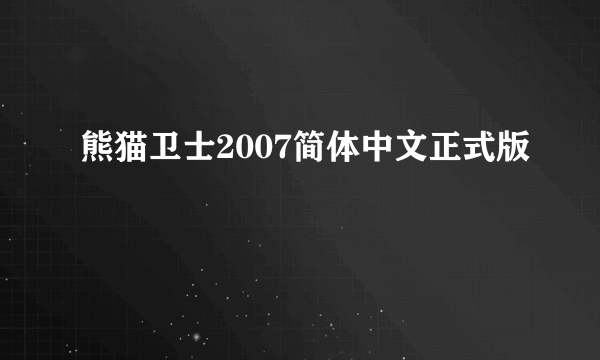 熊猫卫士2007简体中文正式版